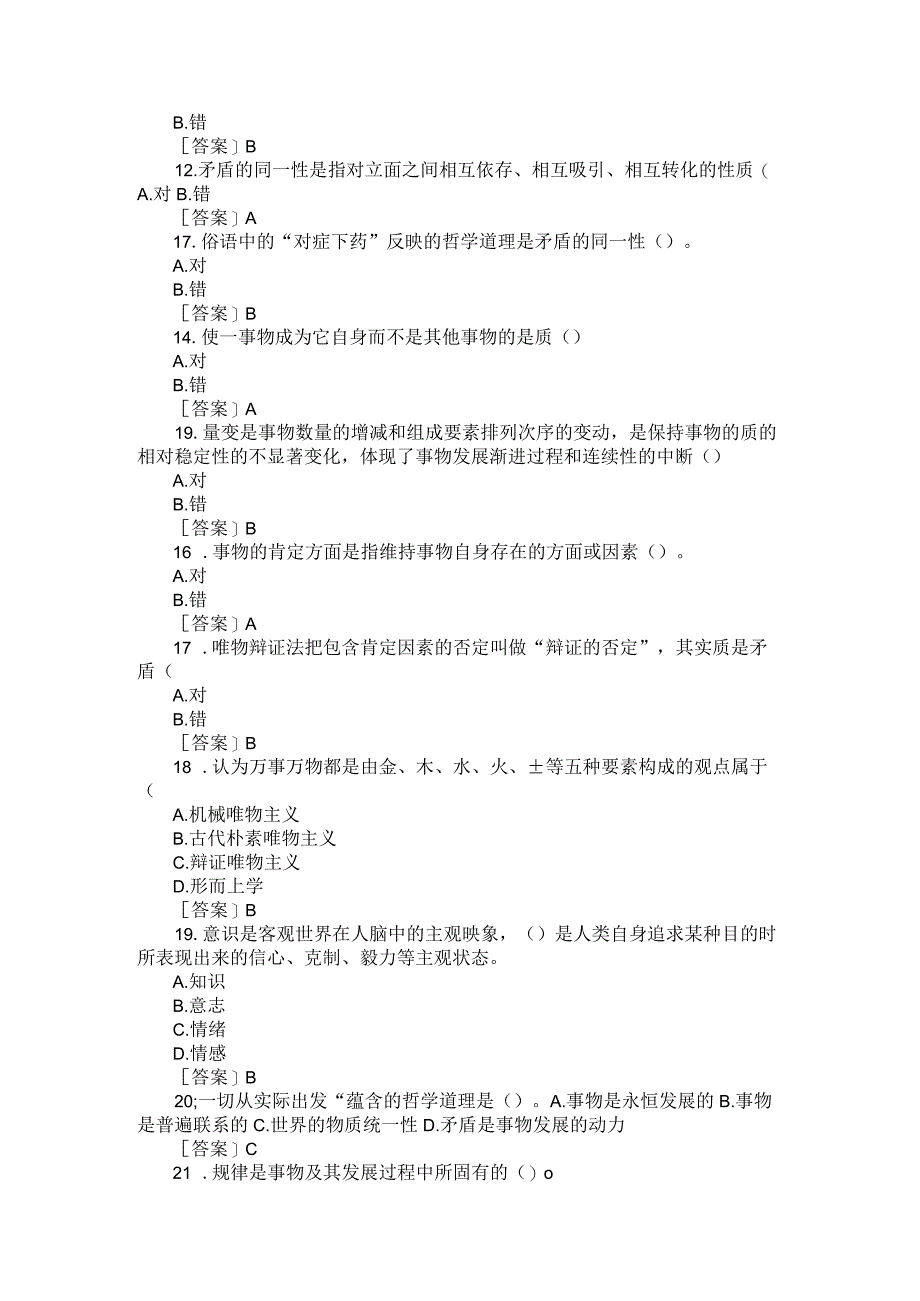 B.错
［答案］B
12.矛盾的同一性是指对立面之间相互依存、相互吸引、相互转化的性质（
A.对 B.错
［答案］A
17. 俗语中的“对症下药”反映的哲学道理是矛盾的同一性（）。
A.对
B.错
［答案］B
14. 使一事物成为它自身而不是其他事物的是质（）
A.对
B.错
［答案］A
19. 量变是事物数量的增减和组成要素排列次序的变动，是保持事物的质的相对稳定性的不显著变化，体现了事物发展渐进过程和连续性的中断（）
A.对
B.错
［答案］B
16 . 事物的肯定方面是指维持事物自身存在的方面或因素（）。
A.对
B.错
［答案］A
17 . 唯物辩证法把包含肯定因素的否定叫做“辩证的否定”，其实质是矛盾（
A.对
B.错
［答案］B
18 . 认为万事万物都是由金、木、水、火、±等五种要素构成的观点属于（
A.机械唯物主义
B.古代朴素唯物主义
C.辩证唯物主义
D.形而上学
［答案］B
19. 意识是客观世界在人脑中的主观映象，（）是人类自身追求某种目的时所表现出来的信心、克制、毅力等主观状态。
A.知识
B.意志
C.情绪
D.情感
［答案］B
20;一切从实际出发“蕴含的哲学道理是（）。A.事物是永恒发展的 B.事物是普遍联系的 C.世界的物质统一性 D.矛盾是事物发展的动力
［答案］C
21 . 规律是事物及其发展过程中所固有的（）o